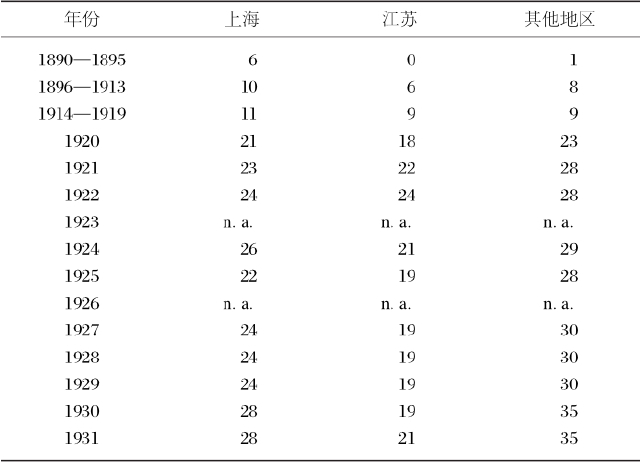 | 年份 | 上海 | 江苏 | 其他地区 |
|---|---|---|---|
| 1890—1895 | 6 | 0 | 1 |
| 1896—1913 | 10 | 6 | 8 |
| 1914—1919 | 11 | 9 | 9 |
| 1920 | 21 | 18 | 23 |
| 1921 | 23 | 22 | 28 |
| 1922 | 24 | 24 | 28 |
| 1923 | n. a. | n. a. | n. a. |
| 1924 | 26 | 21 | 29 |
| 1925 | 22 | 19 | 28 |
| 1926 | n. a. | n. a. | n. a. |
| 1927 | 24 | 19 | 30 |
| 1928 | 24 | 19 | 30 |
| 1929 | 24 | 19 | 30 |
| 1930 | 28 | 19 | 35 |
| 1931 | 28 | 21 | 35 |